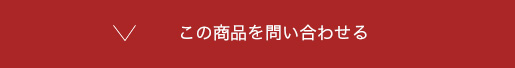 この商品を問い合わせる